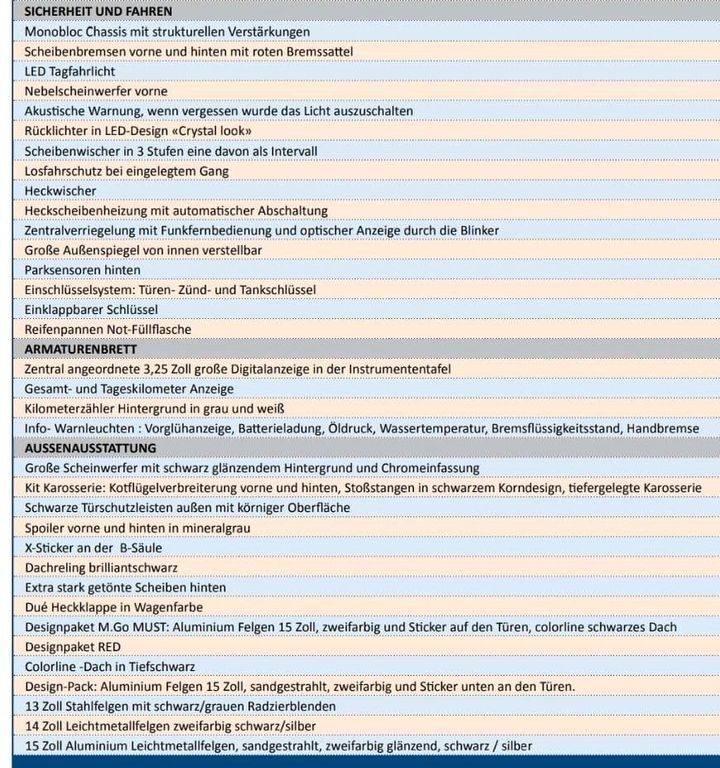 SICHERHEIT UND FAHREN
Monobloc Chassis mit strukturellen Verstärkungen
Scheibenbremsen vorne und hinten mit roten Bremssattel
LED Tagfahrlicht
Nebelscheinwerfer vorne
Akustische Warnung, wenn vergessen wurde das Licht auszuschalten
Rücklichter in LED-Design «Crystal look»
Scheibenwischer in 3 Stufen eine davon als Intervall
Losfahrschutz bei eingelegtem Gang
Heckwischer
Heckscheibenheizung mit automatischer Abschaltung
Zentralverriegelung mit Funkfernbedienung und optischer Anzeige durch die Blinker
Große Außenspiegel von innen verstellbar
Parksensoren hinten
Einschlüsselsystem: Türen- Zünd- und Tankschlüssel
Einklappbarer Schlüssel
Reifenpannen Not-Füllflasche
ARMATURENBRETT
Zentral angeordnete 3,25 Zoll große Digitalanzeige in der Instrumententafel
Gesamt- und Tageskilometer Anzeige
Kilometerzähler Hintergrund in grau und weiß
Info- Warnleuchten : Vorglühanzeige, Batterieladung, Öldruck, Wassertemperatur, Bremsflüssigkeitsstand, Handbremse
AUSSENAUSSTATTUNG
Große Scheinwerfer mit schwarz glänzendem Hintergrund und Chromeinfassung
Kit Karosserie: Kotflügelverbreiterung vorne und hinten, Stoßstangen in schwarzem Korndesign, tiefergelegte Karosserie
Schwarze Türschutzleisten außen mit körniger Oberfläche
Spoiler vorne und hinten in mineralgrau
X-Sticker an der B-Säule
Dachreling brilliantschwarz
Extra stark getönte Scheiben hinten
Dué Heckklappe in Wagenfarbe
Designpaket M.Go MUST: Aluminium Felgen 15 Zoll, zweifarbig und Sticker auf den Türen, colorline schwarzes Dach
Designpaket RED
Colorline -Dach in Tiefschwarz
Design-Pack: Aluminium Felgen 15 Zoll, sandgestrahlt, zweifarbig und Sticker unten an den Türen.
13 Zoll Stahlfelgen mit schwarz/grauen Radzierblenden
14 Zoll Leichtmetallfelgen zweifarbig schwarz/silber
15 Zoll Aluminium Leichtmetallfelgen, sandgestrahlt, zweifarbig glänzend, schwarz / silber